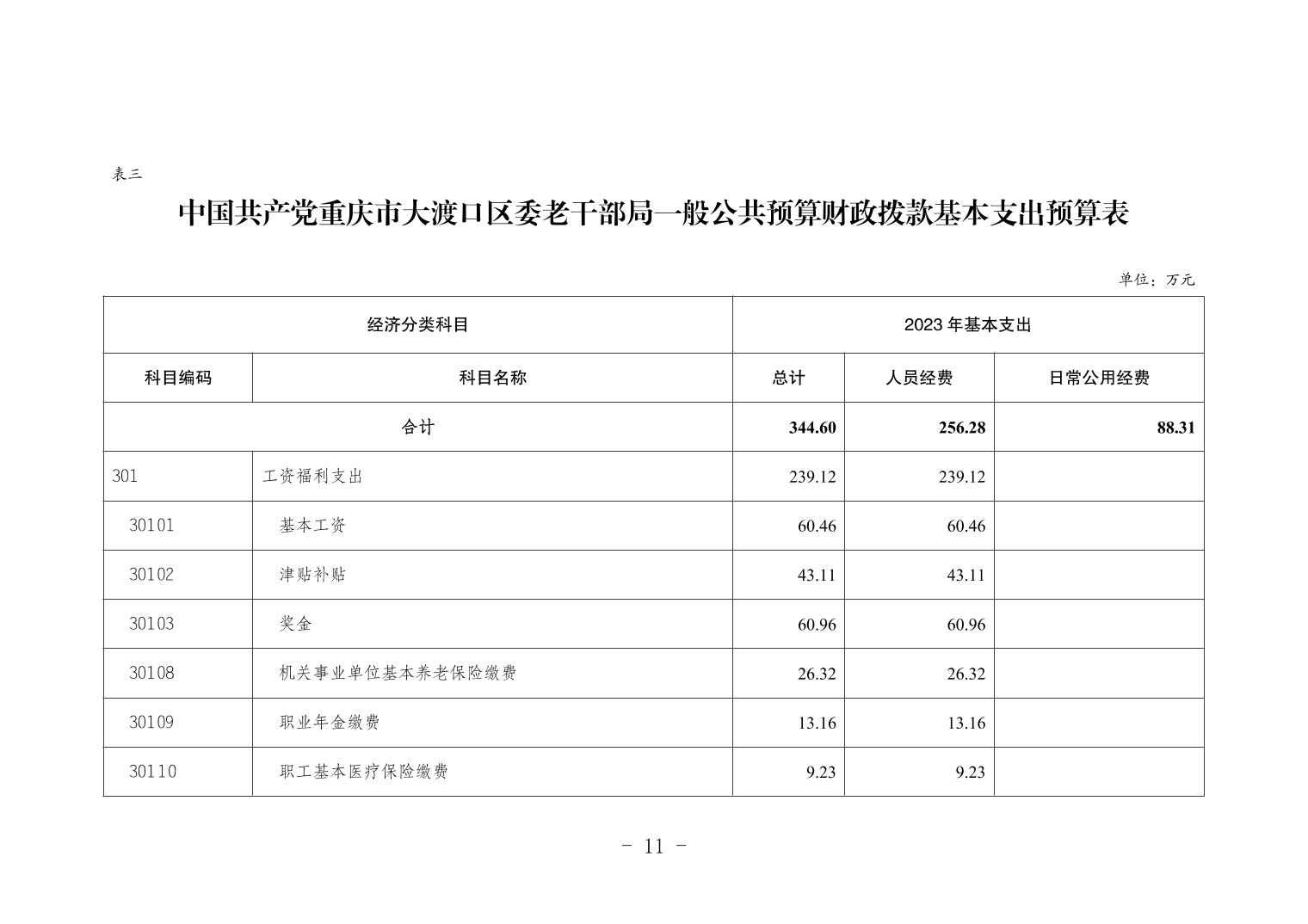 表三

中国共产党重庆市大渡口区委老干部局一般公共预算财政拨款基本支出预算表

单位：万元

| 经济分类科目 | | 2023 年基本支出 | | |
|---|---|---|---|---|
| 科目编码 | 科目名称 | 总计 | 人员经费 | 日常公用经费 |
| 合计 | | 344.60 | 256.28 | 88.31 |
| 301 | 工资福利支出 | 239.12 | 239.12 | |
| 30101 | 基本工资 | 60.46 | 60.46 | |
| 30102 | 津贴补贴 | 43.11 | 43.11 | |
| 30103 | 奖金 | 60.96 | 60.96 | |
| 30108 | 机关事业单位基本养老保险缴费 | 26.32 | 26.32 | |
| 30109 | 职业年金缴费 | 13.16 | 13.16 | |
| 30110 | 职工基本医疗保险缴费 | 9.23 | 9.23 | |

- 11 -